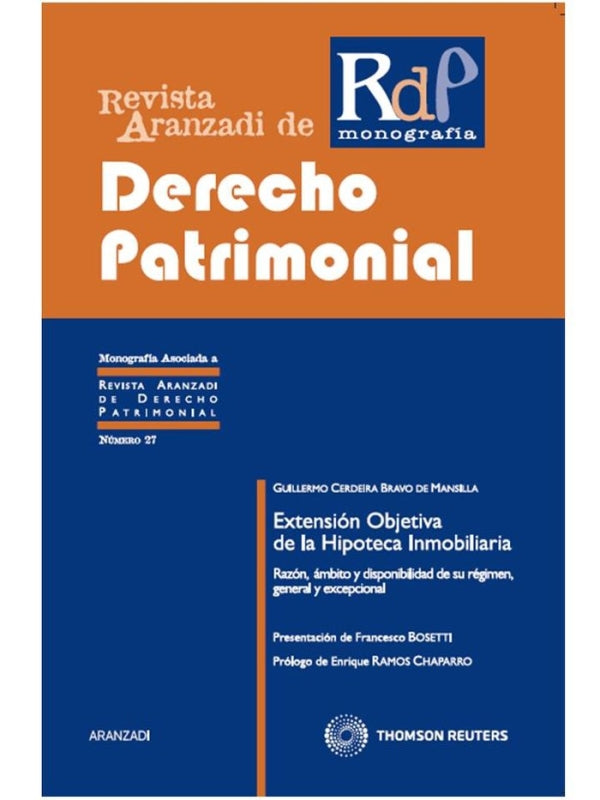 Revista Aranzadi de

RdP
monografía

Derecho Patrimonial

Monografía Asociada a
REVISTA ARANZADI DE DERECHO PATRIMONIAL
NÚMERO 27

GUILLERMO CERDEIRA BRAVO DE MANSILLA

Extensión Objetiva de la Hipoteca Inmobiliaria

Razón, ámbito y disponibilidad de su régimen, general y excepcional

Presentación de Francesco BOSETTI

Prólogo de Enrique RAMOS CHAPARRO

ARANZADI

THOMSON REUTERS